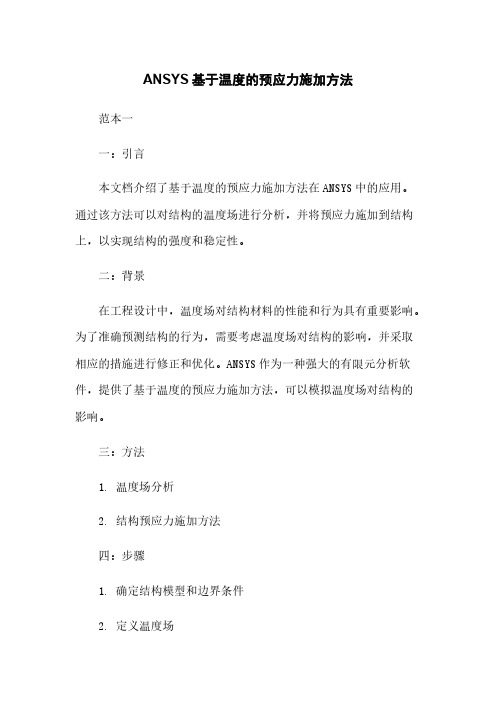 ANSYS 基于温度的预应力施加方法

范本一

一：引言

本文档介绍了基于温度的预应力施加方法在 ANSYS 中的应用。通过该方法可以对结构的温度场进行分析，并将预应力施加到结构上，以实现结构的强度和稳定性。

二：背景

在工程设计中，温度场对结构材料的性能和行为具有重要影响。为了准确预测结构的行为，需要考虑温度场对结构的影响，并采取相应的措施进行修正和优化。ANSYS 作为一种强大的有限元分析软件，提供了基于温度的预应力施加方法，可以模拟温度场对结构的影响。

三：方法

1. 温度场分析

2. 结构预应力施加方法

四：步骤

1. 确定结构模型和边界条件

2. 定义温度场